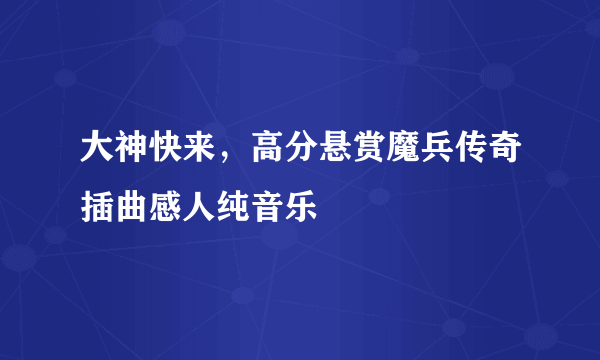 大神快来，高分悬赏魔兵传奇插曲感人纯音乐